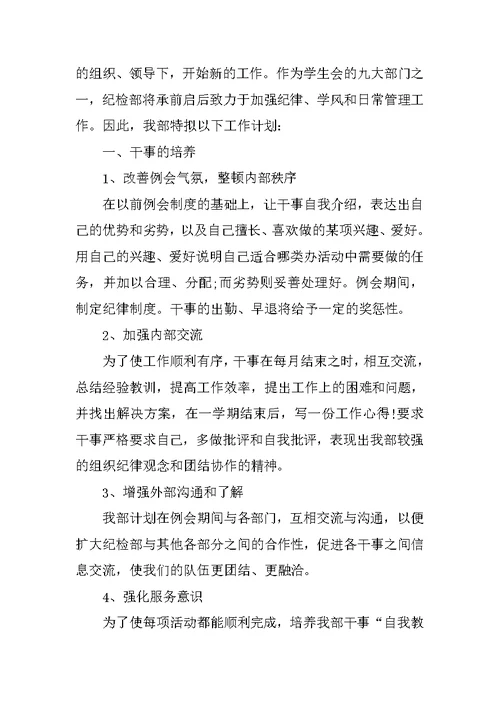 的组织、领导下，开始新的工作。作为学生会的九大部门之一，纪检部将承前启后致力于加强纪律、学风和日常管理工作。因此，我部特拟以下工作计划：

一、干事的培养

1、改善例会气氛，整顿内部秩序

在以前例会制度的基础上，让干事自我介绍，表达出自己的优势和劣势，以及自己擅长、喜欢做的某项兴趣、爱好。用自己的兴趣、爱好说明自己适合哪类办活动中需要做的任务，并加以合理、分配;而劣势则妥善处理好。例会期间，制定纪律制度。干事的出勤、早退将给予一定的奖惩性。

2、加强内部交流

为了使工作顺利有序，干事在每月结束之时，相互交流，总结经验教训，提高工作效率，提出工作上的困难和问题，并找出解决方案，在一学期结束后，写一份工作心得!要求干事严格要求自己，多做批评和自我批评，表现出我部较强的组织纪律观念和团结协作的精神。

3、增强外部沟通和了解

我部计划在例会期间与各部门，互相交流与沟通，以便扩大纪检部与其他各部分之间的合作性，促进各干事之间信息交流，使我们的队伍更团结、更融洽。

4、强化服务意识

为了使每项活动都能顺利完成，培养我部干事“自我教